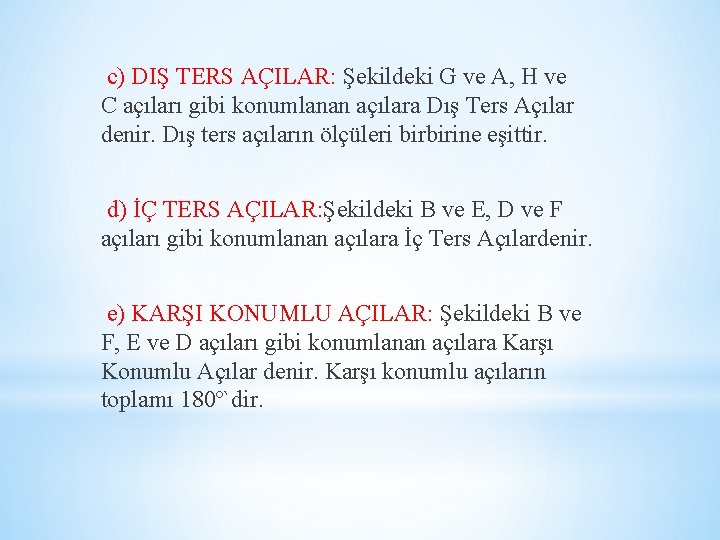 c) DIŞ TERS AÇILAR: Şekildeki G ve A, H ve C açıları gibi konumlanan açılara Dış Ters Açılar denir. Dış ters açıların ölçüleri birbirine eşittir.

d) İÇ TERS AÇILAR:Şekildeki B ve E, D ve F açıları gibi konumlanan açılara İç Ters Açılardenir.

e) KARŞI KONUMLU AÇILAR: Şekildeki B ve F, E ve D açıları gibi konumlanan açılara Karşı Konumlu Açılar denir. Karşı konumlu açıların toplamı 180°' dir.